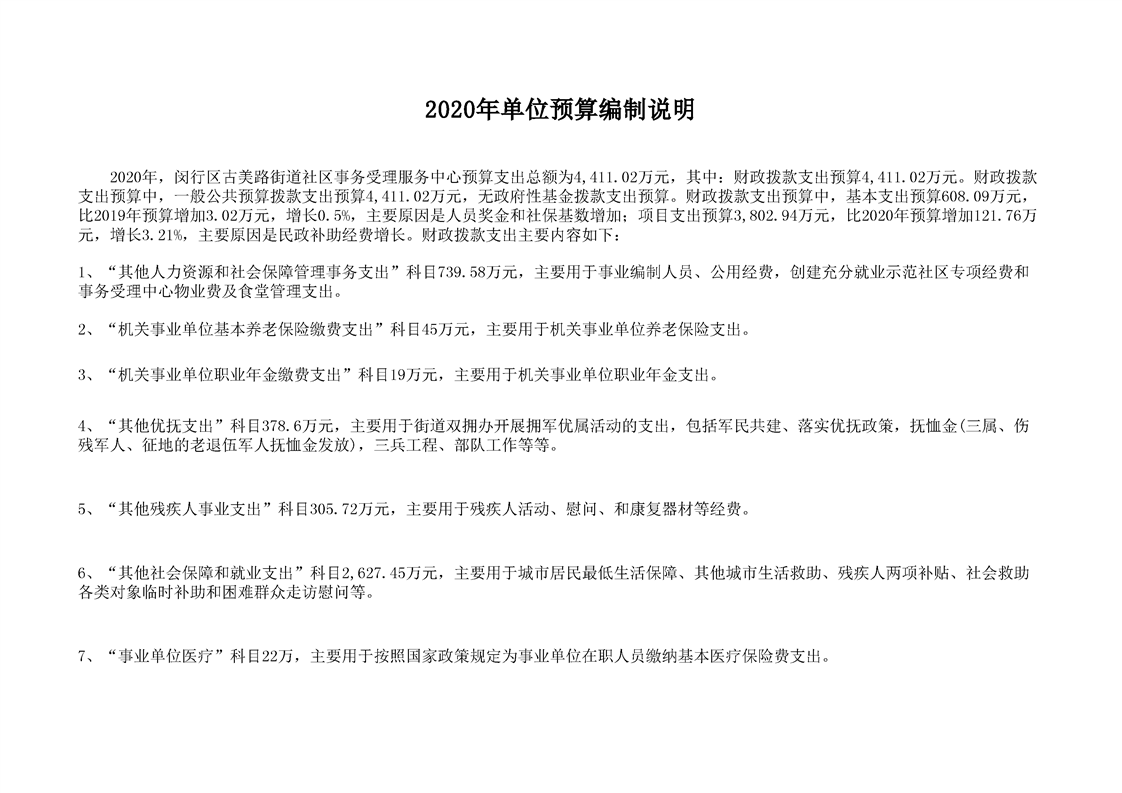 2020年单位预算编制说明

2020年，闵行区古美路街道社区事务受理服务中心预算支出总额为4,411.02万元，其中：财政拨款支出预算4,411.02万元。财政拨款支出预算中，一般公共预算拨款支出预算4,411.02万元，无政府性基金拨款支出预算。财政拨款支出预算中，基本支出预算608.09万元，比2019年预算增加3.02万元，增长0.5%，主要原因是人员奖金和社保基数增加；项目支出预算3,802.94万元，比2020年预算增加121.76万元，增长3.21%，主要原因是民政补助经费增长。财政拨款支出主要内容如下：

1、“其他人力资源和社会保障管理事务支出”科目739.58万元，主要用于事业编制人员、公用经费，创建充分就业示范社区专项经费和事务受理中心物业费及食堂管理支出。

2、“机关事业单位基本养老保险缴费支出”科目45万元，主要用于机关事业单位养老保险支出。

3、“机关事业单位职业年金缴费支出”科目19万元，主要用于机关事业单位职业年金支出。

4、“其他优抚支出”科目378.6万元，主要用于街道双拥办开展拥军优属活动的支出，包括军民共建、落实优抚政策，抚恤金(三属、伤残军人、征地的老退伍军人抚恤金发放)，三兵工程、部队工作等等。

5、“其他残疾人事业支出”科目305.72万元，主要用于残疾人活动、慰问、和康复器材等经费。

6、“其他社会保障和就业支出”科目2,627.45万元，主要用于城市居民最低生活保障、其他城市生活救助、残疾人两项补贴、社会救助各类对象临时补助和困难群众走访慰问等。

7、“事业单位医疗”科目22万，主要用于按照国家政策规定为事业单位在职人员缴纳基本医疗保险费支出。